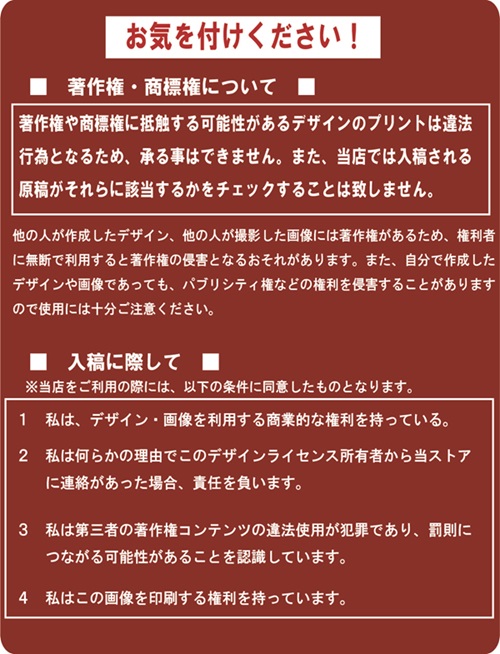 お気を付けください！

■　著作権・商標権について　■

著作権や商標権に抵触する可能性があるデザインのプリントは違法行為となるため、承る事はできません。また、当店では入稿される原稿がそれらに該当するかをチェックすることは致しません。

他の人が作成したデザイン、他の人が撮影した画像には著作権があるため、権利者に無断で利用すると著作権の侵害となるおそれがあります。また、自分で作成したデザインや画像であっても、パブリシティ権などの権利を侵害することがありますので使用には十分ご注意ください。

■　入稿に際して　■

※当店をご利用の際には、以下の条件に同意したものとなります。

1　私は、デザイン・画像を利用する商業的な権利を持っている。

2　私は何らかの理由でこのデザインライセンス所有者から当ストアに連絡があった場合、責任を負います。

3　私は第三者の著作権コンテンツの違法使用が犯罪であり、罰則につながる可能性があることを認識しています。

4　私はこの画像を印刷する権利を持っています。